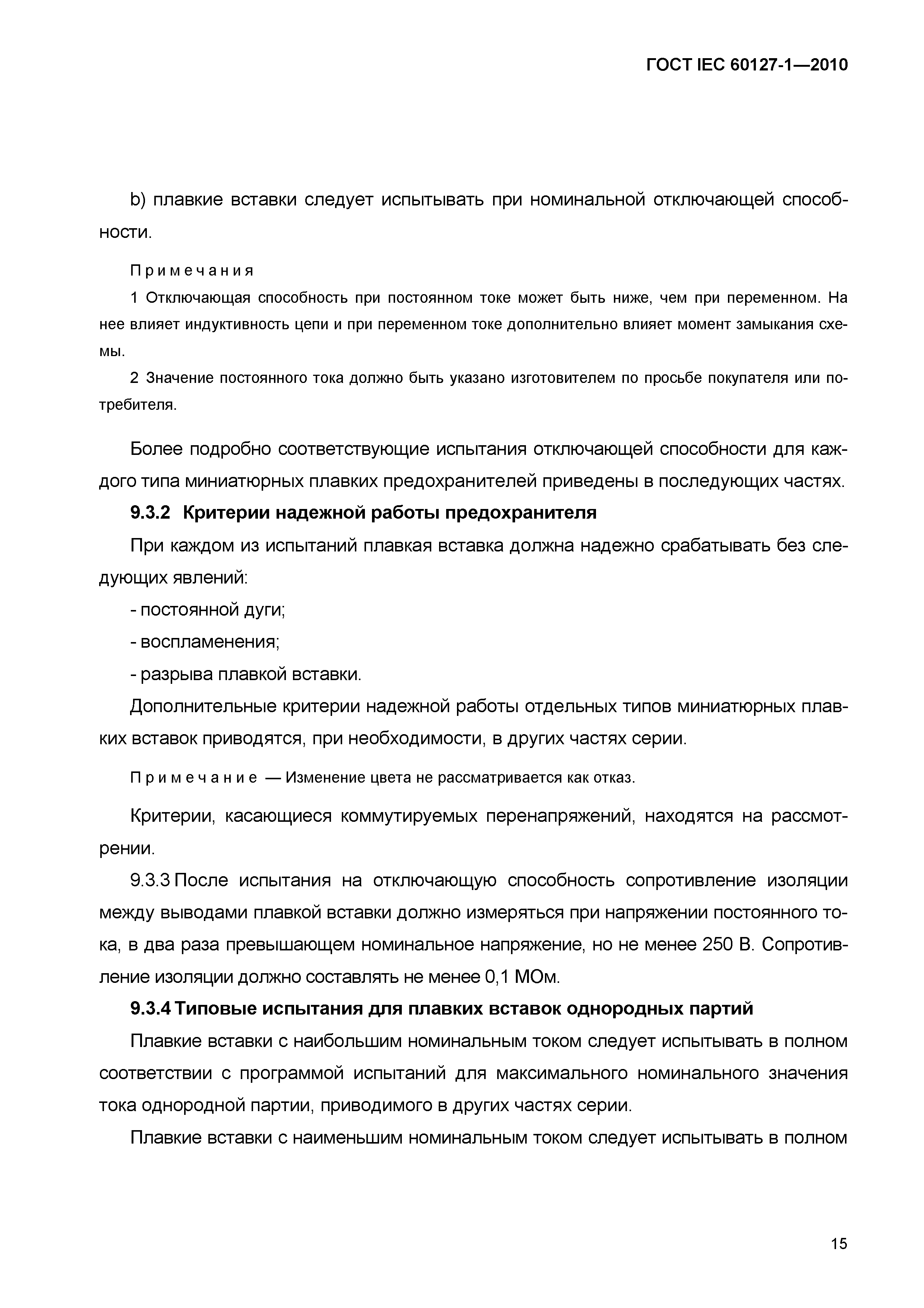 ГОСТ IEC 60127-1—2010

b) плавкие вставки следует испытывать при номинальной отключающей способности.

Примечания

1 Отключающая способность при постоянном токе может быть ниже, чем при переменном. На нее влияет индуктивность цепи и при переменном токе дополнительно влияет момент замыкания схемы.

2 Значение постоянного тока должно быть указано изготовителем по просьбе покупателя или потребителя.

Более подробно соответствующие испытания отключающей способности для каждого типа миниатюрных плавких предохранителей приведены в последующих частях.

9.3.2 Критерии надежной работы предохранителя

При каждом из испытаний плавкая вставка должна надежно срабатывать без следующих явлений:

- постоянной дуги;

- воспламенения;

- разрыва плавкой вставки.

Дополнительные критерии надежной работы отдельных типов миниатюрных плавких вставок приводятся, при необходимости, в других частях серии.

Примечание — Изменение цвета не рассматривается как отказ.

Критерии, касающиеся коммутируемых перенапряжений, находятся на рассмотрении.

9.3.3 После испытания на отключающую способность сопротивление изоляции между выводами плавкой вставки должно измеряться при напряжении постоянного тока, в два раза превышающем номинальное напряжение, но не менее 250 В. Сопротивление изоляции должно составлять не менее 0,1 МОм.

9.3.4 Типовые испытания для плавких вставок однородных партий

Плавкие вставки с наибольшим номинальным током следует испытывать в полном соответствии с программой испытаний для максимального номинального значения тока однородной партии, приводимого в других частях серии.

Плавкие вставки с наименьшим номинальным током следует испытывать в полном

15